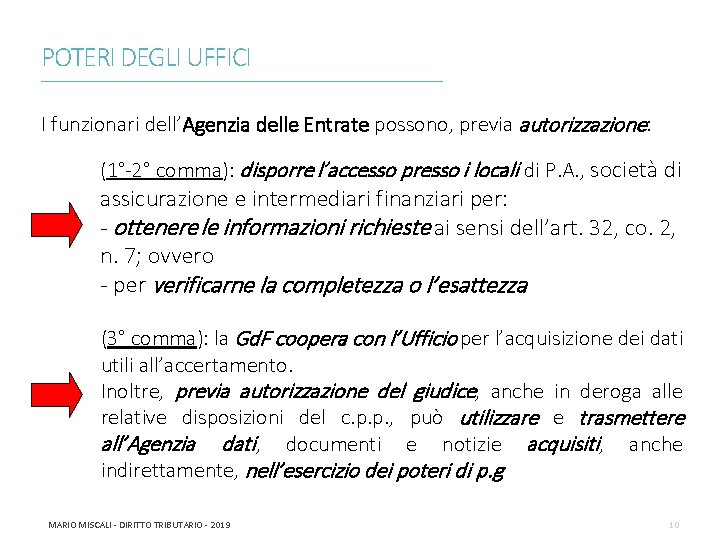 POTERI DEGLI UFFICI

I funzionari dell'Agenzia delle Entrate possono, previa autorizzazione:

(1°-2° comma): disporre l'accesso presso i locali di P.A., società di assicurazione e intermediari finanziari per:
- ottenere le informazioni richieste ai sensi dell'art. 32, co. 2, n. 7; ovvero
- per verificarne la completezza o l'esattezza

(3° comma): la GdF coopera con l'Ufficio per l'acquisizione dei dati utili all'accertamento.
Inoltre, previa autorizzazione del giudice, anche in deroga alle relative disposizioni del c.p.p., può utilizzare e trasmettere all'Agenzia dati, documenti e notizie acquisiti, anche indirettamente, nell'esercizio dei poteri di p.g

MARIO MISCALI - DIRITTO TRIBUTARIO - 2019

10